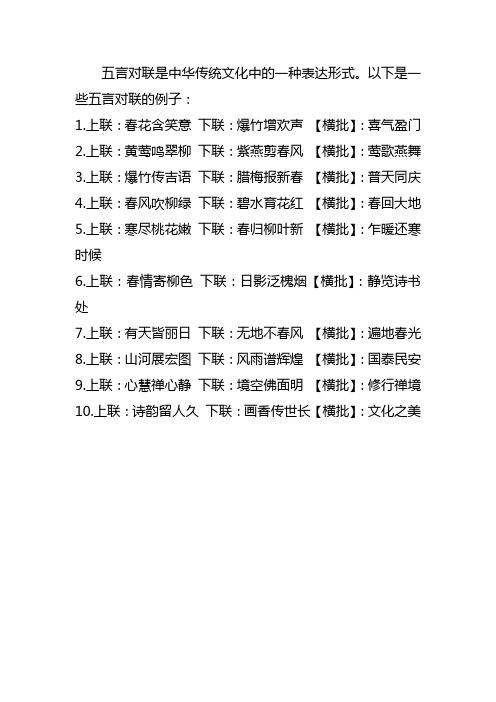 五言对联是中华传统文化中的一种表达形式。以下是一些五言对联的例子：

1.上联：春花含笑意 下联：爆竹增欢声 【横批】：喜气盈门

2.上联：黄莺鸣翠柳 下联：紫燕剪春风 【横批】：莺歌燕舞

3.上联：爆竹传吉语 下联：腊梅报新春 【横批】：普天同庆

4.上联：春风吹柳绿 下联：碧水育花红 【横批】：春回大地

5.上联：寒尽桃花嫩 下联：春归柳叶新 【横批】：乍暖还寒时候

6.上联：春情寄柳色 下联：日影泛槐烟【横批】：静览诗书处

7.上联：有天皆丽日 下联：无地不春风 【横批】：遍地春光

8.上联：山河展宏图 下联：风雨谱辉煌 【横批】：国泰民安

9.上联：心慧禅心静 下联：境空佛面明 【横批】：修行禅境

10.上联：诗韵留人久 下联：画香传世长【横批】：文化之美